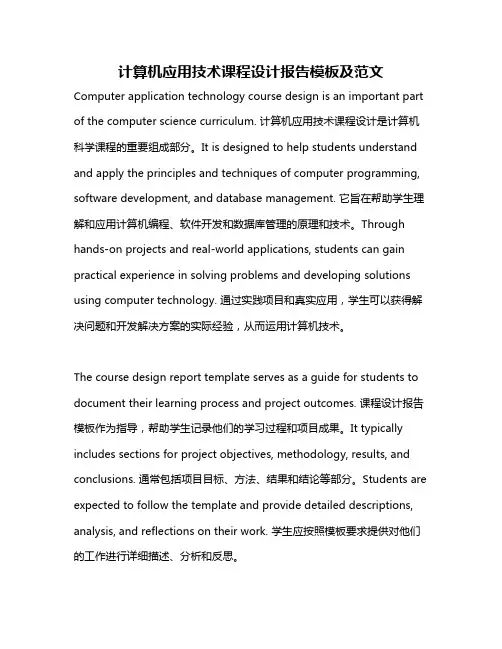 计算机应用技术课程设计报告模板及范文

Computer application technology course design is an important part of the computer science curriculum. 计算机应用技术课程设计是计算机科学课程的重要组成部分。It is designed to help students understand and apply the principles and techniques of computer programming, software development, and database management. 它旨在帮助学生理解和应用计算机编程、软件开发和数据库管理的原理和技术。Through hands-on projects and real-world applications, students can gain practical experience in solving problems and developing solutions using computer technology. 通过实践项目和真实应用，学生可以获得解决问题和开发解决方案的实际经验，从而运用计算机技术。

The course design report template serves as a guide for students to document their learning process and project outcomes. 课程设计报告模板作为指导，帮助学生记录他们的学习过程和项目成果。It typically includes sections for project objectives, methodology, results, and conclusions. 通常包括项目目标、方法、结果和结论等部分。Students are expected to follow the template and provide detailed descriptions, analysis, and reflections on their work. 学生应按照模板要求提供对他们的工作进行详细描述、分析和反思。